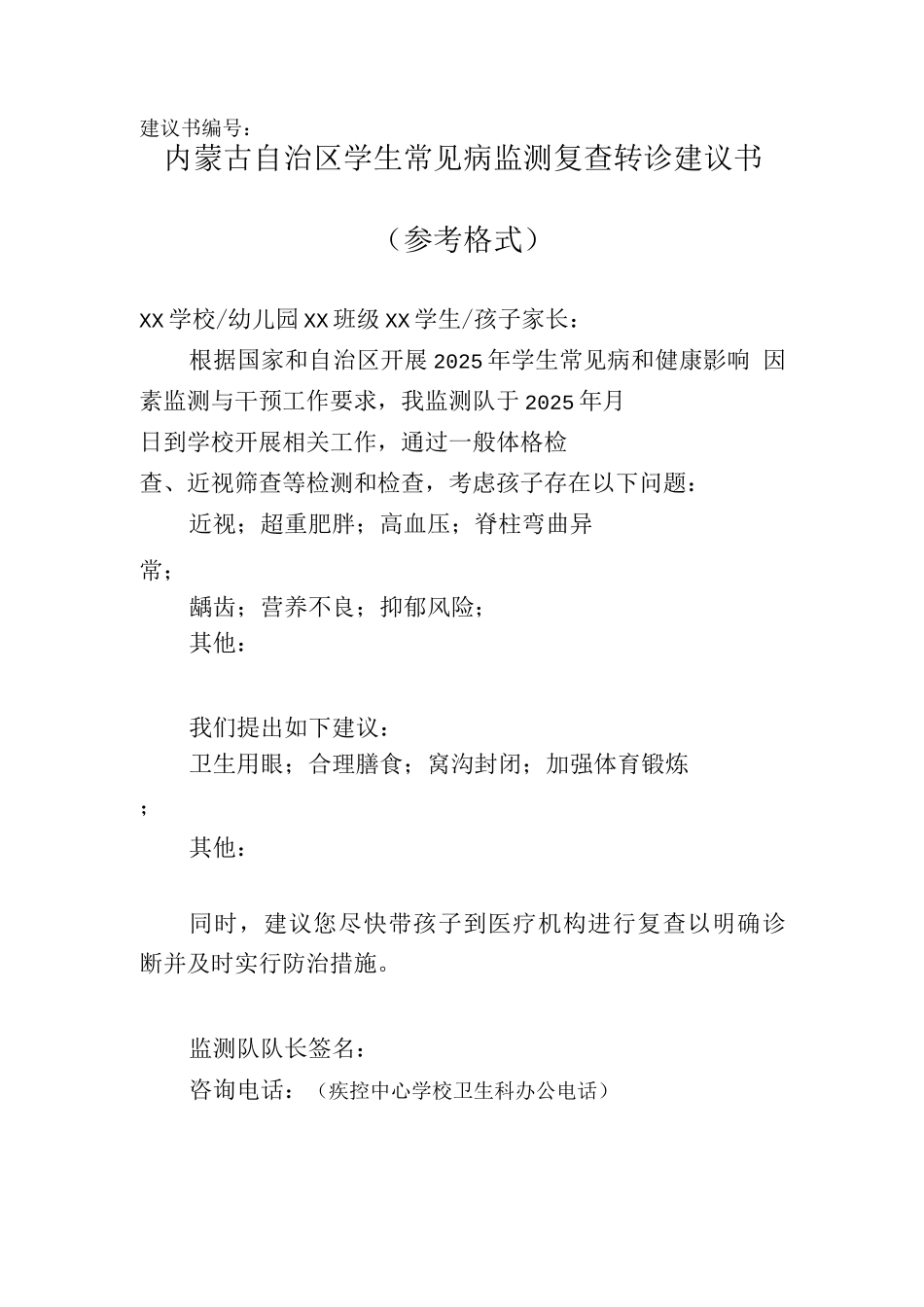 建议书编号：

内蒙古自治区学生常见病监测复查转诊建议书

（参考格式）

XX学校/幼儿园XX班级XX学生/孩子家长：

根据国家和自治区开展2025年学生常见病和健康影响 因素监测与干预工作要求，我监测队于2025年月日到学校开展相关工作，通过一般体格检查、近视筛查等检测和检查，考虑孩子存在以下问题：

近视；超重肥胖；高血压；脊柱弯曲异常；

龋齿；营养不良；抑郁风险；

其他：

我们提出如下建议：

卫生用眼；合理膳食；窝沟封闭；加强体育锻炼；

其他：

同时，建议您尽快带孩子到医疗机构进行复查以明确诊断并及时实行防治措施。

监测队队长签名：

咨询电话：（疾控中心学校卫生科办公电话）